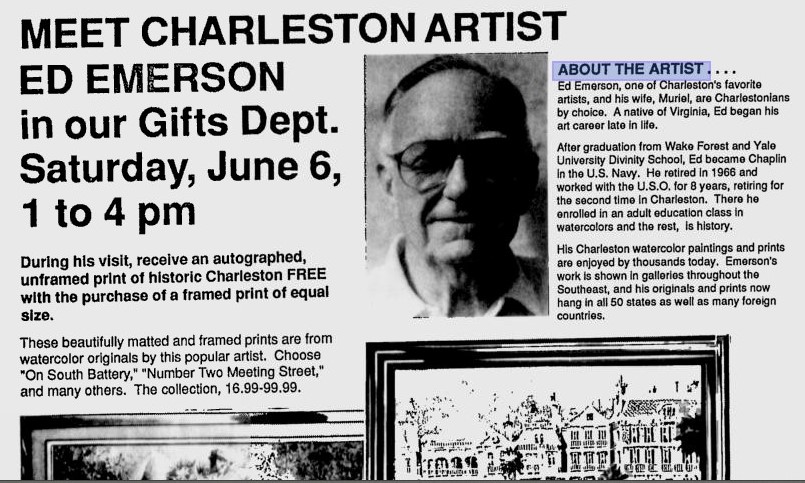 MEET CHARLESTON ARTIST
ED EMERSON
in our Gifts Dept.
Saturday, June 6,
1 to 4 pm

During his visit, receive an autographed, unframed print of historic Charleston FREE with the purchase of a framed print of equal size.

These beautifully matted and framed prints are from watercolor originals by this popular artist. Choose "On South Battery," "Number Two Meeting Street," and many others. The collection, 16.99-99.99.

ABOUT THE ARTIST....
Ed Emerson, one of Charleston's favorite artists, and his wife, Muriel, are Charlestonians by choice. A native of Virginia, Ed began his art career late in life.

After graduation from Wake Forest and Yale University Divinity School, Ed became Chaplin in the U.S. Navy. He retired in 1966 and worked with the U.S.O. for 8 years, retiring for the second time in Charleston. There he enrolled in an adult education class in watercolors and the rest, is history.

His Charleston watercolor paintings and prints are enjoyed by thousands today. Emerson's work is shown in galleries throughout the Southeast, and his originals and prints now hang in all 50 states as well as many foreign countries.